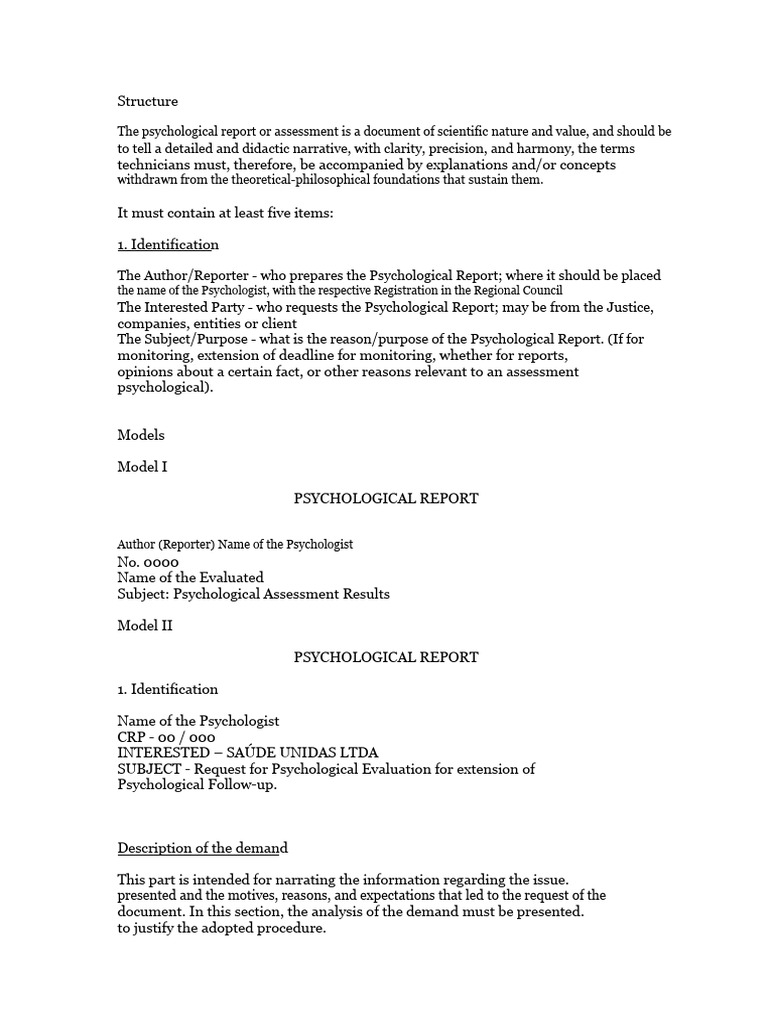 Structure

The psychological report or assessment is a document of scientific nature and value, and should be to tell a detailed and didactic narrative, with clarity, precision, and harmony, the terms technicians must, therefore, be accompanied by explanations and/or concepts withdrawn from the theoretical-philosophical foundations that sustain them.

It must contain at least five items:

1. Identification

The Author/Reporter - who prepares the Psychological Report; where it should be placed the name of the Psychologist, with the respective Registration in the Regional Council
The Interested Party - who requests the Psychological Report; may be from the Justice, companies, entities or client
The Subject/Purpose - what is the reason/purpose of the Psychological Report. (If for monitoring, extension of deadline for monitoring, whether for reports, opinions about a certain fact, or other reasons relevant to an assessment psychological).

Models

Model I

PSYCHOLOGICAL REPORT

Author (Reporter) Name of the Psychologist
No. 0000
Name of the Evaluated
Subject: Psychological Assessment Results

Model II

PSYCHOLOGICAL REPORT

1. Identification

Name of the Psychologist
CRP - 00 / 000
INTERESTED – SAÚDE UNIDAS LTDA
SUBJECT - Request for Psychological Evaluation for extension of Psychological Follow-up.

Description of the demand

This part is intended for narrating the information regarding the issue. presented and the motives, reasons, and expectations that led to the request of the document. In this section, the analysis of the demand must be presented. to justify the adopted procedure.